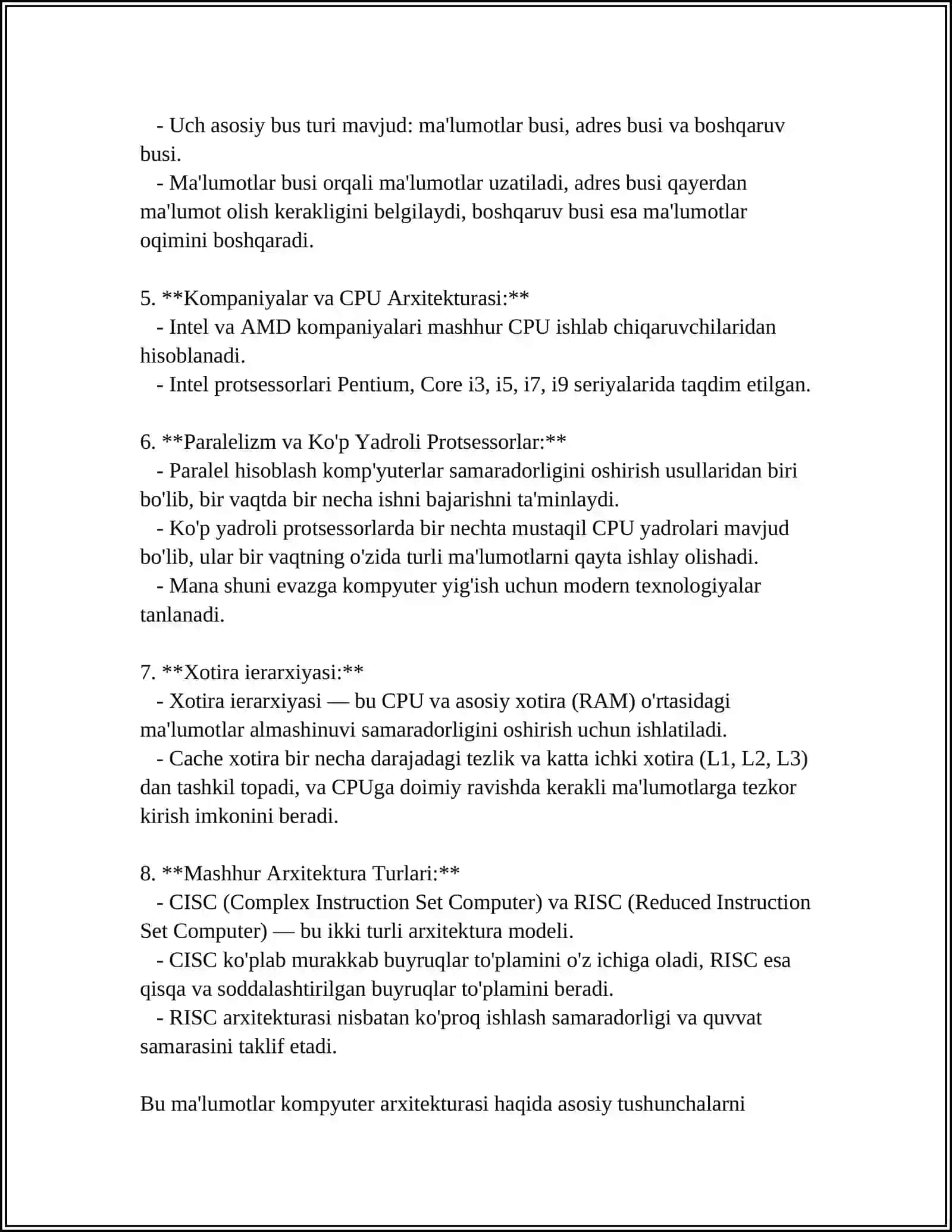 - Uch asosiy bus turi mavjud: ma'lumotlar busi, adres busi va boshqaruv busi.
- Ma'lumotlar busi orqali ma'lumotlar uzatiladi, adres busi qayerdan ma'lumot olish kerakligini belgilaydi, boshqaruv busi esa ma'lumotlar oqimini boshqaradi.

5. **Kompaniyalar va CPU Arxitekturasi:**
- Intel va AMD kompaniyalari mashhur CPU ishlab chiqaruvchilaridan hisoblanadi.
- Intel protsessorlari Pentium, Core i3, i5, i7, i9 seriyalarida taqdim etilgan.

6. **Paralelizm va Ko'p Yadroli Protsessorlar:**
- Paralel hisoblash komp'yuterlar samaradorligini oshirish usullaridan biri bo'lib, bir vaqtda bir necha ishni bajarishni ta'minlaydi.
- Ko'p yadroli protsessorlarda bir nechta mustaqil CPU yadrolari mavjud bo'lib, ular bir vaqtning o'zida turli ma'lumotlarni qayta ishlay olishadi.
- Mana shuni evazga kompyuter yig'ish uchun modern texnologiyalar tanlanadi.

7. **Xotira ierarxiyasi:**
- Xotira ierarxiyasi — bu CPU va asosiy xotira (RAM) o'rtasidagi ma'lumotlar almashinuvi samaradorligini oshirish uchun ishlatiladi.
- Cache xotira bir necha darajadagi tezlik va katta ichki xotira (L1, L2, L3) dan tashkil topadi, va CPUga doimiy ravishda kerakli ma'lumotlarga tezkor kirish imkonini beradi.

8. **Mashhur Arxitektura Turlari:**
- CISC (Complex Instruction Set Computer) va RISC (Reduced Instruction Set Computer) — bu ikki turli arxitektura modeli.
- CISC ko'plab murakkab buyruqlar to'plamini o'z ichiga oladi, RISC esa qisqa va soddalashtirilgan buyruqlar to'plamini beradi.
- RISC arxitekturasi nisbatan ko'proq ishlash samaradorligi va quvvat samarasini taklif etadi.

Bu ma'lumotlar kompyuter arxitekturasi haqida asosiy tushunchalarni